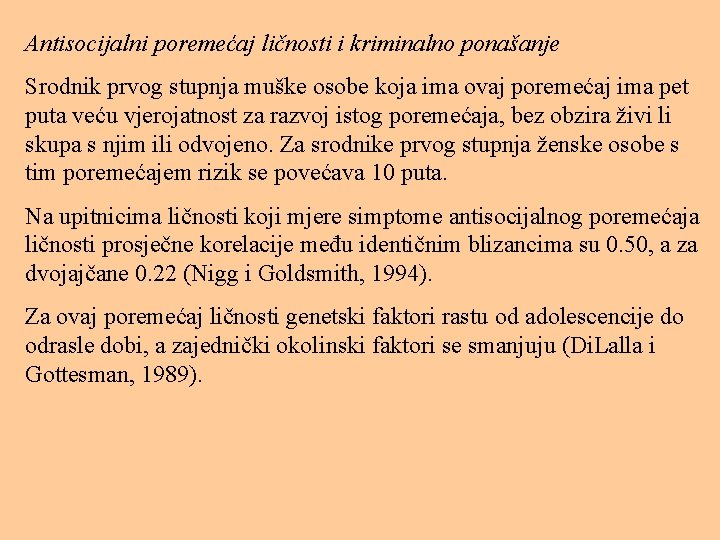 Antisocijalni poremećaj ličnosti i kriminalno ponašanje

Srodnik prvog stupnja muške osobe koja ima ovaj poremećaj ima pet puta veću vjerojatnost za razvoj istog poremećaja, bez obzira živi li skupa s njim ili odvojeno. Za srodnike prvog stupnja ženske osobe s tim poremećajem rizik se povećava 10 puta.

Na upitnicima ličnosti koji mjere simptome antisocijalnog poremećaja ličnosti prosječne korelacije među identičnim blizancima su 0.50, a za dvojajčane 0.22 (Nigg i Goldsmith, 1994).

Za ovaj poremećaj ličnosti genetski faktori rastu od adolescencije do odrasle dobi, a zajednički okolinski faktori se smanjuju (DiLalla i Gottesman, 1989).